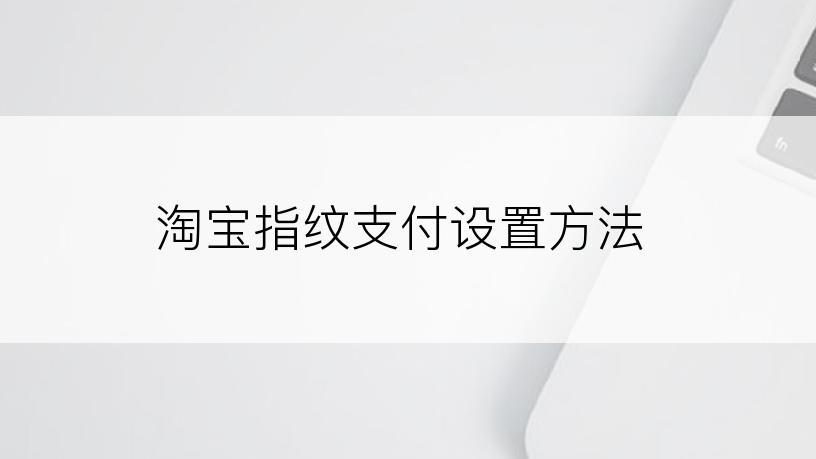 淘宝指纹支付设置方法

fn